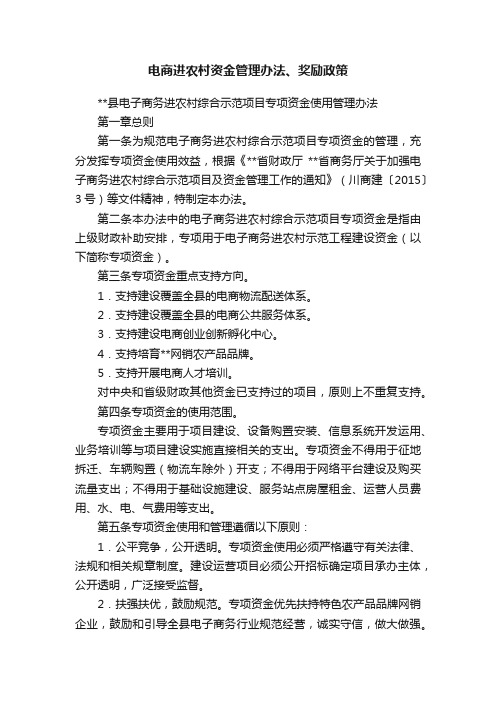 电商进农村资金管理办法、奖励政策

**县电子商务进农村综合示范项目专项资金使用管理办法

第一章总则

第一条为规范电子商务进农村综合示范项目专项资金的管理，充分发挥专项资金使用效益，根据《**省财政厅 **省商务厅关于加强电子商务进农村综合示范项目及资金管理工作的通知》（川商建〔2015〕3号）等文件精神，特制定本办法。

第二条本办法中的电子商务进农村综合示范项目专项资金是指由上级财政补助安排，专项用于电子商务进农村示范工程建设资金（以下简称专项资金）。

第三条专项资金重点支持方向。

1．支持建设覆盖全县的电商物流配送体系。

2．支持建设覆盖全县的电商公共服务体系。

3．支持建设电商创业创新孵化中心。

4．支持培育**网销农产品品牌。

5．支持开展电商人才培训。

对中央和省级财政其他资金已支持过的项目，原则上不重复支持。

第四条专项资金的使用范围。

专项资金主要用于项目建设、设备购置安装、信息系统开发运用、业务培训等与项目建设实施直接相关的支出。专项资金不得用于征地拆迁、车辆购置（物流车除外）开支；不得用于网络平台建设及购买流量支出；不得用于基础设施建设、服务站点房屋租金、运营人员费用、水、电、气费用等支出。

第五条专项资金使用和管理遵循以下原则：

1．公平竞争，公开透明。专项资金使用必须严格遵守有关法律、法规和相关规章制度。建设运营项目必须公开招标确定项目承办主体，公开透明，广泛接受监督。

2．扶强扶优，鼓励规范。专项资金优先扶持特色农产品品牌网销企业，鼓励和引导全县电子商务行业规范经营，诚实守信，做大做强。